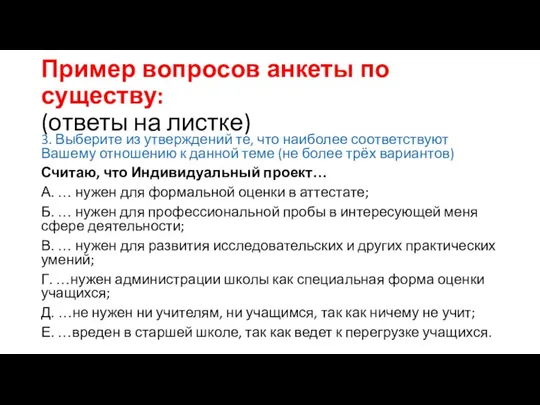 Пример вопросов анкеты по существу:
(ответы на листке)

3. Выберите из утверждений те, что наиболее соответствуют Вашему отношению к данной теме (не более трёх вариантов)

Считаю, что Индивидуальный проект…

А. … нужен для формальной оценки в аттестате;

Б. … нужен для профессиональной пробы в интересующей меня сфере деятельности;

В. … нужен для развития исследовательских и других практических умений;

Г. …нужен администрации школы как специальная форма оценки учащихся;

Д. …не нужен ни учителям, ни учащимся, так как ничему не учит;

Е. …вреден в старшей школе, так как ведет к перегрузке учащихся.